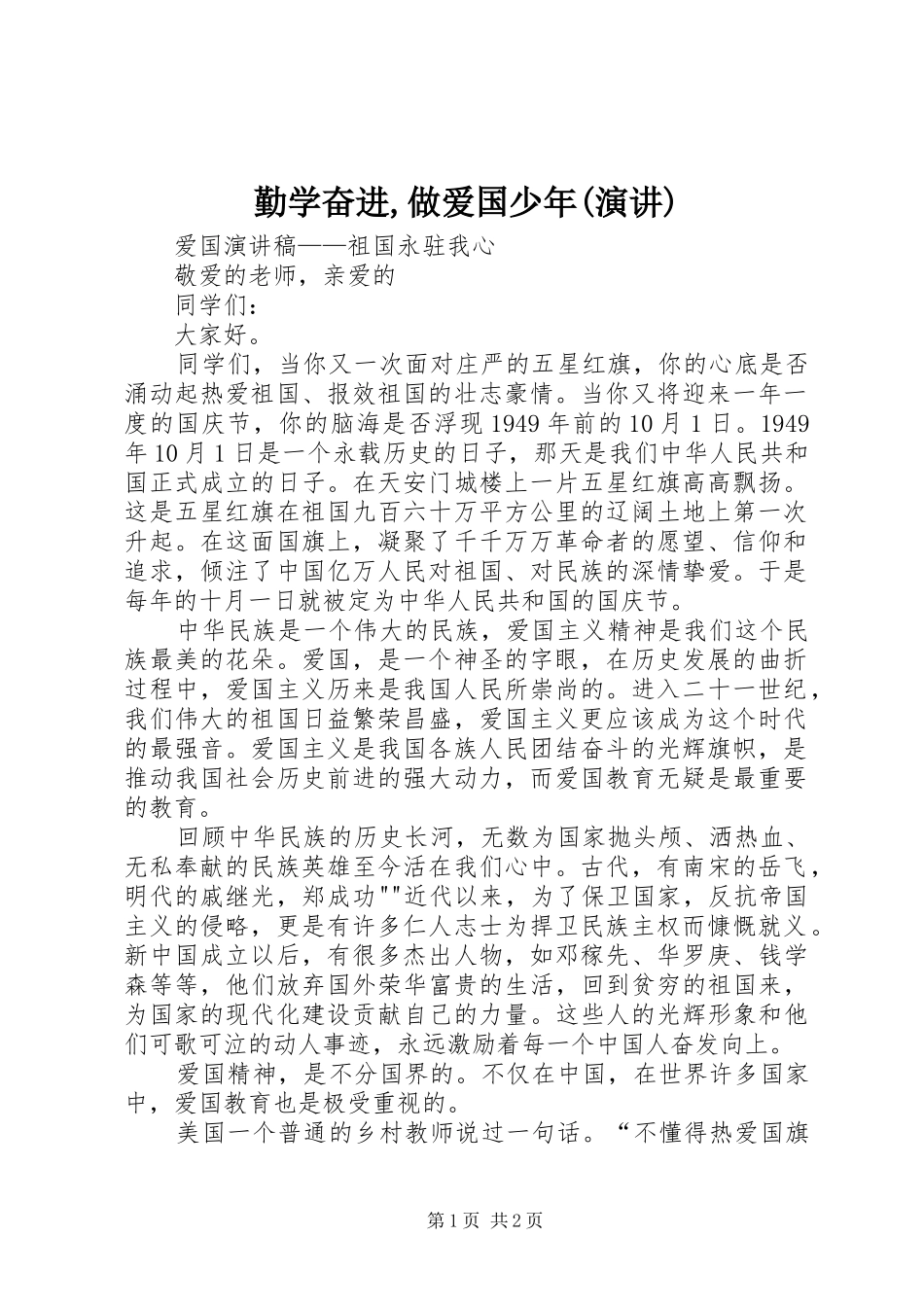 勤学奋进,做爱国少年(演讲)

爱国演讲稿——祖国永驻我心

敬爱的老师，亲爱的

同学们：

大家好。

同学们，当你又一次面对庄严的五星红旗，你的心底是否涌动起热爱祖国、报效祖国的壮志豪情。当你又将迎来一年一度的国庆节，你的脑海是否浮现1949年前的10月1日。1949年10月1日是一个永载历史的日子，那天是我们中华人民共和国正式成立的日子。在天安门城楼上一片五星红旗高高飘扬。这是五星红旗在祖国九百六十万平方公里的辽阔土地上第一次升起。在这面国旗上，凝聚了千千万万革命者的愿望、信仰和追求，倾注了中国亿万人民对祖国、对民族的深情挚爱。于是每年的十月一日就被定为中华人民共和国的国庆节。

中华民族是一个伟大的民族，爱国主义精神是我们这个民族最美的花朵。爱国，是一个神圣的字眼，在历史发展的曲折过程中，爱国主义历来是我国人民所崇尚的。进入二十一世纪，我们伟大的祖国日益繁荣昌盛，爱国主义更应该成为这个时代的最强音。爱国主义是我国各族人民团结奋斗的光辉旗帜，是推动我国社会历史前进的强大动力，而爱国教育无疑是最重要的教育。

回顾中华民族的历史长河，无数为国家抛头颅、洒热血、无私奉献的民族英雄至今活在我们心中。古代，有南宋的岳飞，明代的戚继光，郑成功""近代以来，为了保卫国家，反抗帝国主义的侵略，更是有许多仁人志士为捍卫民族主权而慷慨就义。新中国成立以后，有很多杰出人物，如邓稼先、华罗庚、钱学森等等，他们放弃国外荣华富贵的生活，回到贫穷的祖国来，为国家的现代化建设贡献自己的力量。这些人的光辉形象和他们可歌可泣的动人事迹，永远激励着每一个中国人奋发向上。

爱国精神，是不分国界的。不仅在中国，在世界许多国家中，爱国教育也是极受重视的。

美国一个普通的乡村教师说过一句话。“不懂得热爱国旗

第1页 共2页